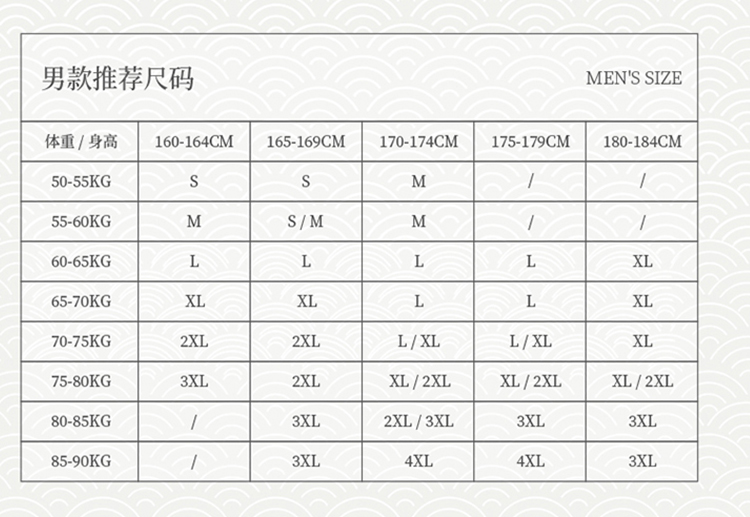 男款推荐尺码

MEN'S SIZE

| 体重 / 身高 | 160-164CM | 165-169CM | 170-174CM | 175-179CM | 180-184CM |
|---|---|---|---|---|---|
| 50-55KG | S | S | M | / | / |
| 55-60KG | M | S / M | M | / | / |
| 60-65KG | L | L | L | L | XL |
| 65-70KG | XL | XL | L | L | XL |
| 70-75KG | 2XL | 2XL | L / XL | L / XL | XL |
| 75-80KG | 3XL | 2XL | XL / 2XL | XL / 2XL | XL / 2XL |
| 80-85KG | / | 3XL | 2XL / 3XL | 3XL | 3XL |
| 85-90KG | / | 3XL | 4XL | 4XL | 3XL |